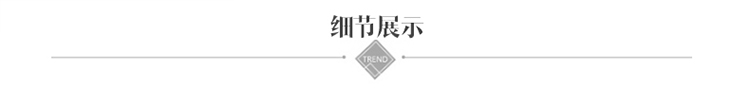 细节展示

TREND